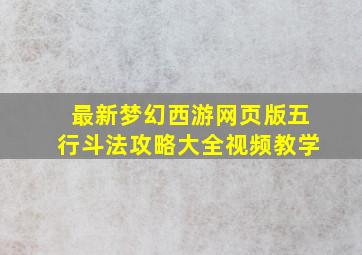 最新梦幻西游网页版五行斗法攻略大全视频教学